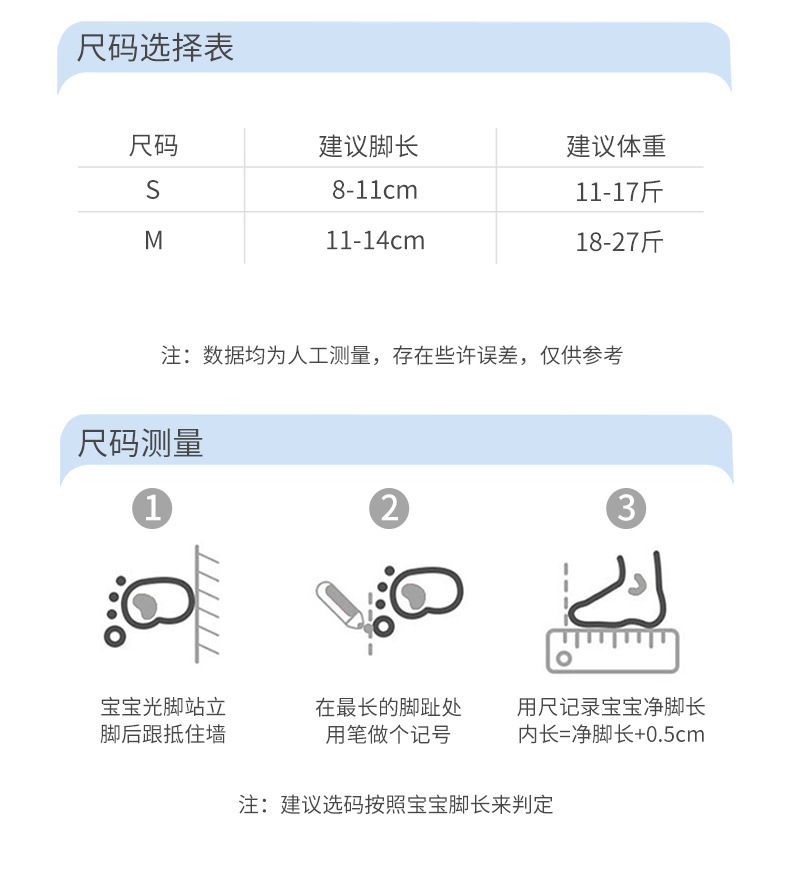 尺码选择表

| 尺码 | 建议脚长 | 建议体重 |
|---|---|---|
| S | 8-11cm | 11-17斤 |
| M | 11-14cm | 18-27斤 |

注：数据均为人工测量，存在些许误差，仅供参考

尺码测量

1
宝宝光脚站立
脚后跟抵住墙

2
在最长的脚趾处
用笔做个记号

3
用尺记录宝宝净脚长
内长=净脚长+0.5cm

注：建议选码按照宝宝脚长来判定